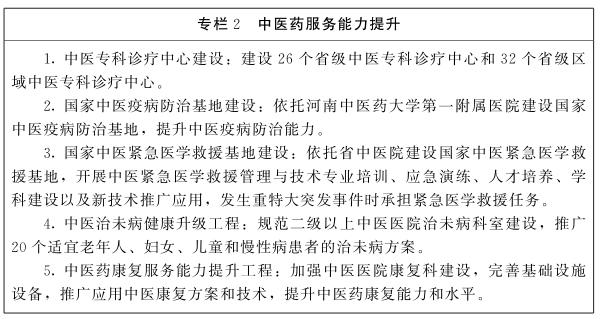 专栏 2　中医药服务能力提升

1. 中医专科诊疗中心建设：建设 26 个省级中医专科诊疗中心和 32 个省级区域中医专科诊疗中心。

2. 国家中医疫病防治基地建设：依托河南中医药大学第一附属医院建设国家中医疫病防治基地，提升中医疫病防治能力。

3. 国家中医紧急医学救援基地建设：依托省中医院建设国家中医紧急医学救援基地，开展中医紧急医学救援管理与技术专业培训、应急演练、人才培养、学科建设以及新技术推广应用，发生重特大突发事件时承担紧急医学救援任务。

4. 中医治未病健康升级工程：规范二级以上中医医院治未病科室建设，推广 20 个适宜老年人、妇女、儿童和慢性病患者的治未病方案。

5. 中医药康复服务能力提升工程：加强中医医院康复科建设，完善基础设施设备，推广应用中医康复方案和技术，提升中医药康复能力和水平。